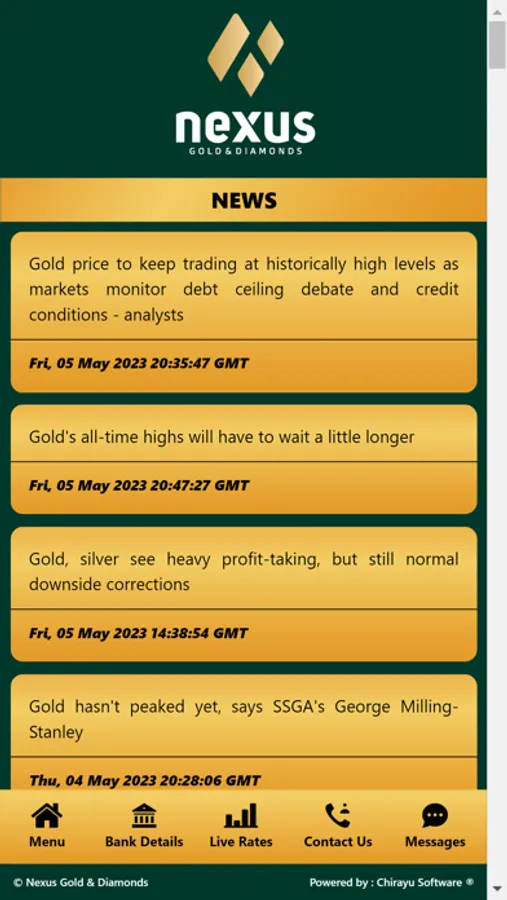 nexus
GOLD & DIAMONDS

NEWS

Gold price to keep trading at historically high levels as markets monitor debt ceiling debate and credit conditions - analysts

Fri, 05 May 2023 20:35:47 GMT

Gold's all-time highs will have to wait a little longer

Fri, 05 May 2023 20:47:27 GMT

Gold, silver see heavy profit-taking, but still normal downside corrections

Fri, 05 May 2023 14:38:54 GMT

Gold hasn't peaked yet, says SSGA's George Milling-Stanley

Thu, 04 May 2023 20:28:06 GMT

Menu
Bank Details
Live Rates
Contact Us
Messages

© Nexus Gold & Diamonds
Powered by : Chirayu Software ®